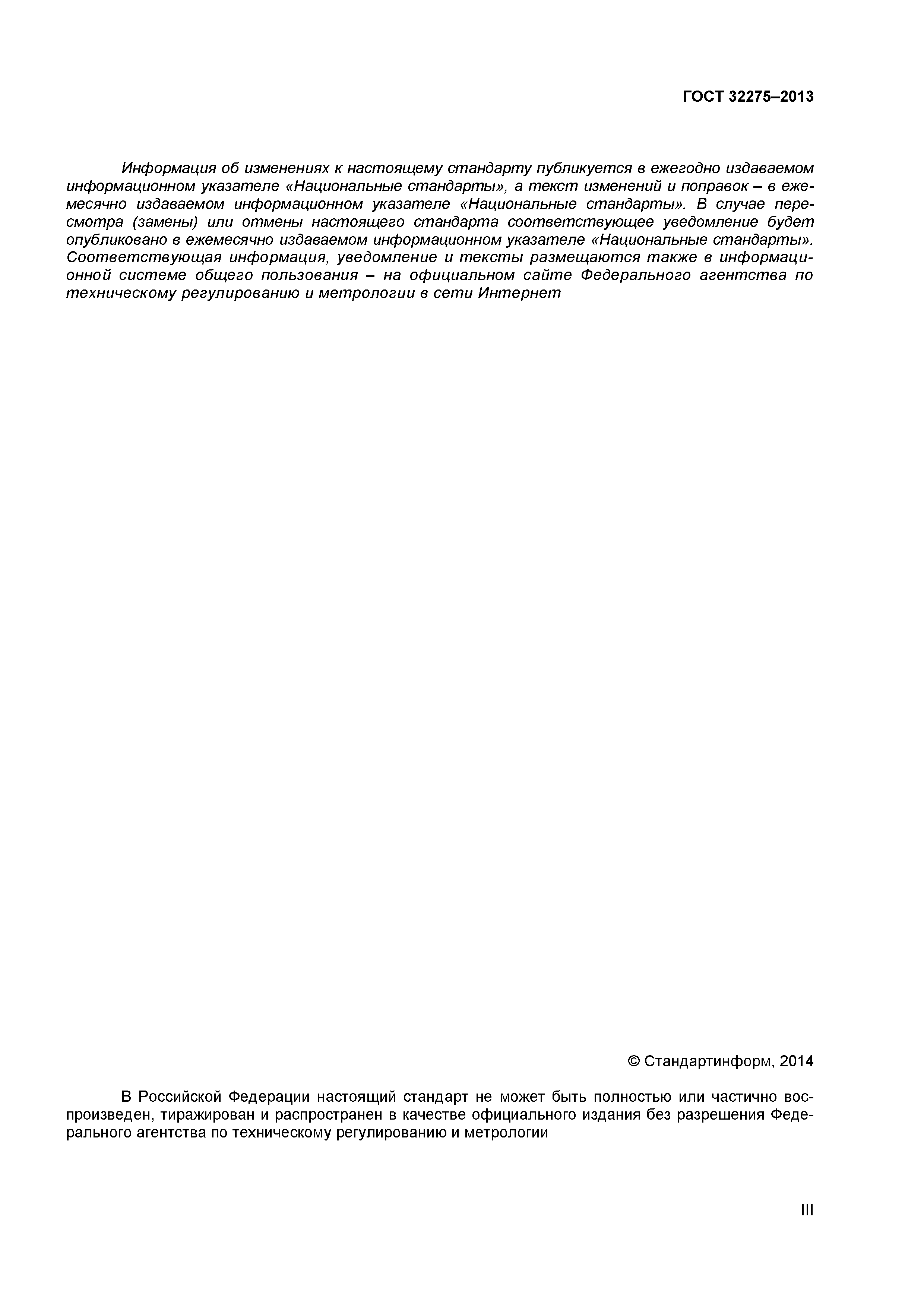 ГОСТ 32275–2013

Информация об изменениях к настоящему стандарту публикуется в ежегодно издаваемом информационном указателе «Национальные стандарты», а текст изменений и поправок – в ежемесячно издаваемом информационном указателе «Национальные стандарты». В случае пересмотра (замены) или отмены настоящего стандарта соответствующее уведомление будет опубликовано в ежемесячно издаваемом информационном указателе «Национальные стандарты». Соответствующая информация, уведомление и тексты размещаются также в информационной системе общего пользования – на официальном сайте Федерального агентства по техническому регулированию и метрологии в сети Интернет

© Стандартинформ, 2014

В Российской Федерации настоящий стандарт не может быть полностью или частично воспроизведен, тиражирован и распространен в качестве официального издания без разрешения Федерального агентства по техническому регулированию и метрологии

III